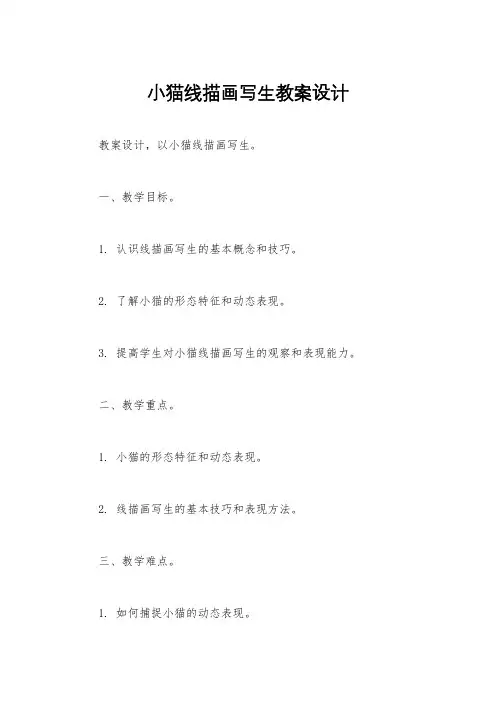 小猫线描画写生教案设计

教案设计，以小猫线描画写生。

一、教学目标。

1. 认识线描画写生的基本概念和技巧。

2. 了解小猫的形态特征和动态表现。

3. 提高学生对小猫线描画写生的观察和表现能力。

二、教学重点。

1. 小猫的形态特征和动态表现。

2. 线描画写生的基本技巧和表现方法。

三、教学难点。

1. 如何捕捉小猫的动态表现。